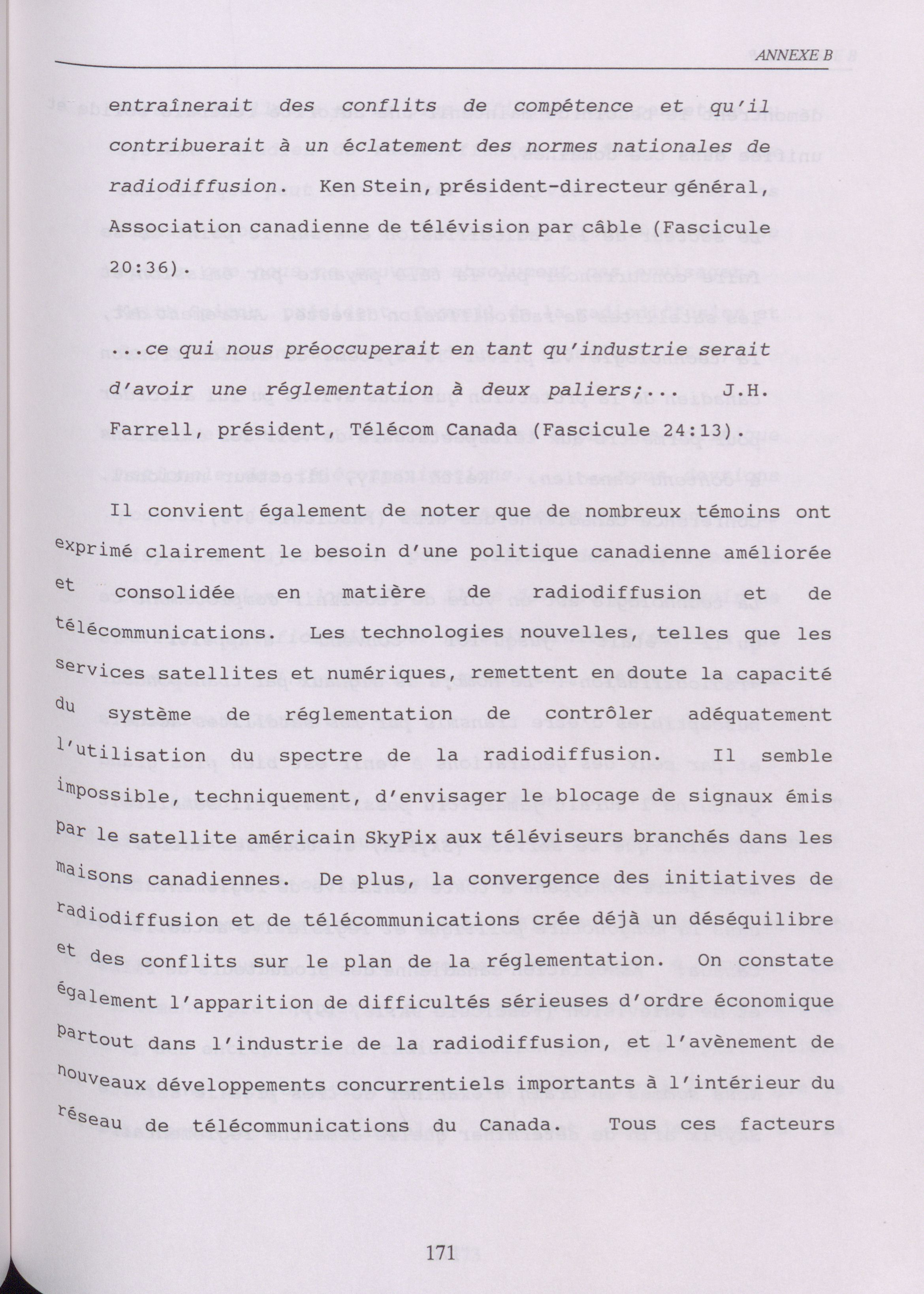 ANNEXE B

entraînerait des conflits de compétence et qu'il contribuerait à un éclatement des normes nationales de radiodiffusion. Ken Stein, président-directeur général, Association canadienne de télévision par câble (Fascicule 20:36).

...ce qui nous préoccuperait en tant qu'industrie serait d'avoir une réglementation à deux paliers;... J.H. Farrell, président, Télécom Canada (Fascicule 24:13).

Il convient également de noter que de nombreux témoins ont exprimé clairement le besoin d'une politique canadienne améliorée et consolidée en matière de radiodiffusion et de télécommunications. Les technologies nouvelles, telles que les services satellites et numériques, remettent en doute la capacité du système de réglementation de contrôler adéquatement l'utilisation du spectre de la radiodiffusion. Il semble impossible, techniquement, d'envisager le blocage de signaux émis par le satellite américain SkyPix aux téléviseurs branchés dans les maisons canadiennes. De plus, la convergence des initiatives de radiodiffusion et de télécommunications crée déjà un déséquilibre et des conflits sur le plan de la réglementation. On constate également l'apparition de difficultés sérieuses d'ordre économique partout dans l'industrie de la radiodiffusion, et l'avènement de nouveaux développements concurrentiels importants à l'intérieur du réseau de télécommunications du Canada. Tous ces facteurs

171